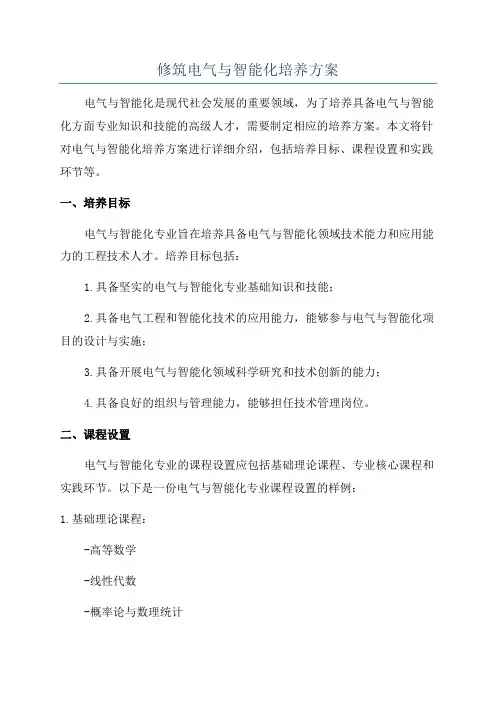 修筑电气与智能化培养方案

电气与智能化是现代社会发展的重要领域，为了培养具备电气与智能化方面专业知识和技能的高级人才，需要制定相应的培养方案。本文将针对电气与智能化培养方案进行详细介绍，包括培养目标、课程设置和实践环节等。

一、培养目标

电气与智能化专业旨在培养具备电气与智能化领域技术能力和应用能力的工程技术人才。培养目标包括：

1.具备坚实的电气与智能化专业基础知识和技能；

2.具备电气工程和智能化技术的应用能力，能够参与电气与智能化项目的设计与实施；

3.具备开展电气与智能化领域科学研究和技术创新的能力；

4.具备良好的组织与管理能力，能够担任技术管理岗位。

二、课程设置

电气与智能化专业的课程设置应包括基础理论课程、专业核心课程和实践环节。以下是一份电气与智能化专业课程设置的样例：

1.基础理论课程：

-高等数学

-线性代数

-概率论与数理统计